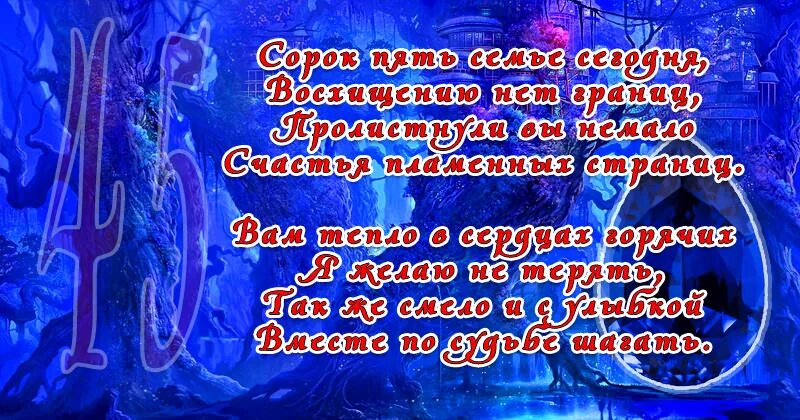 45

Сорок пять семье сегодня,
Восхищению нет границ,
Пролистнули вы немало
Счастья пламенных страниц.

Вам тепло в сердцах горячих
Я желаю не терять,
Так же смело и с улыбкой
Вместе по судьбе шагать.